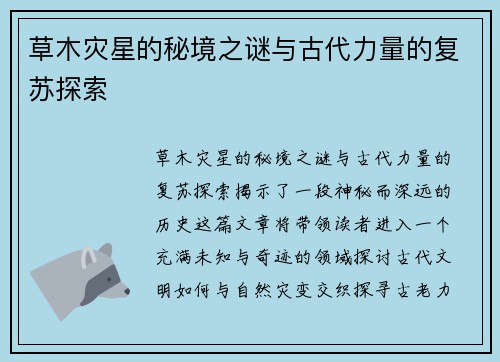 草木灾星的秘境之谜与古代力量的复苏探索

草木灾星的秘境之谜与古代力量的复苏探索揭示了一段神秘而深远的历史这篇文章将带领读者进入一个充满未知与奇迹的领域探讨古代文明如何与自然灾变交织探寻古老力